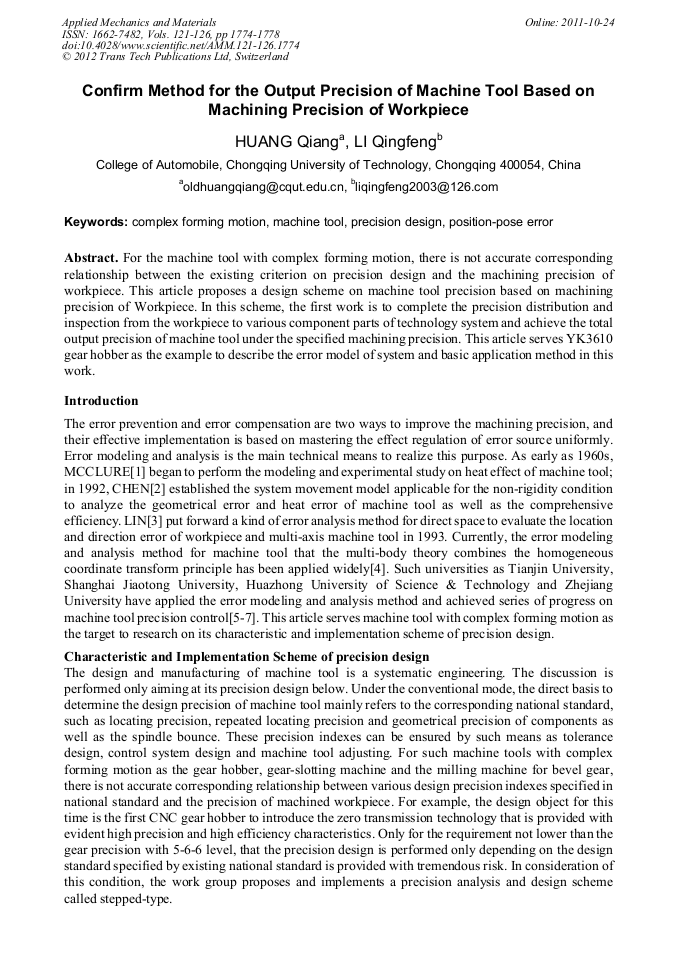 Applied Mechanics and Materials
ISSN: 1662-7482, Vols. 121-126, pp 1774-1778
doi:10.4028/www.scientific.net/AMM.121-126.1774
© 2012 Trans Tech Publications Ltd, Switzerland

Online: 2011-10-24

Confirm Method for the Output Precision of Machine Tool Based on Machining Precision of Workpiece

HUANG Qiang$^a$, LI Qingfeng$^b$

College of Automobile, Chongqing University of Technology, Chongqing 400054, China

$^a$oldhuangqiang@cqut.edu.cn, $^b$liqingfeng2003@126.com

Keywords: complex forming motion, machine tool, precision design, position-pose error

Abstract. For the machine tool with complex forming motion, there is not accurate corresponding relationship between the existing criterion on precision design and the machining precision of workpiece. This article proposes a design scheme on machine tool precision based on machining precision of Workpiece. In this scheme, the first work is to complete the precision distribution and inspection from the workpiece to various component parts of technology system and achieve the total output precision of machine tool under the specified machining precision. This article serves YK3610 gear hobber as the example to describe the error model of system and basic application method in this work.

Introduction

The error prevention and error compensation are two ways to improve the machining precision, and their effective implementation is based on mastering the effect regulation of error source uniformly. Error modeling and analysis is the main technical means to realize this purpose. As early as 1960s, MCCLURE[1] began to perform the modeling and experimental study on heat effect of machine tool; in 1992, CHEN[2] established the system movement model applicable for the non-rigidity condition to analyze the geometrical error and heat error of machine tool as well as the comprehensive efficiency. LIN[3] put forward a kind of error analysis method for direct space to evaluate the location and direction error of workpiece and multi-axis machine tool in 1993. Currently, the error modeling and analysis method for machine tool that the multi-body theory combines the homogeneous coordinate transform principle has been applied widely[4]. Such universities as Tianjin University, Shanghai Jiaotong University, Huazhong University of Science & Technology and Zhejiang University have applied the error modeling and analysis method and achieved series of progress on machine tool precision control[5-7]. This article serves machine tool with complex forming motion as the target to research on its characteristic and implementation scheme of precision design.

Characteristic and Implementation Scheme of precision design

The design and manufacturing of machine tool is a systematic engineering. The discussion is performed only aiming at its precision design below. Under the conventional mode, the direct basis to determine the design precision of machine tool mainly refers to the corresponding national standard, such as locating precision, repeated locating precision and geometrical precision of components as well as the spindle bounce. These precision indexes can be ensured by such means as tolerance design, control system design and machine tool adjusting. For such machine tools with complex forming motion as the gear hobber, gear-slotting machine and the milling machine for bevel gear, there is not accurate corresponding relationship between various design precision indexes specified in national standard and the precision of machined workpiece. For example, the design object for this time is the first CNC gear hobber to introduce the zero transmission technology that is provided with evident high precision and high efficiency characteristics. Only for the requirement not lower than the gear precision with 5-6-6 level, that the precision design is performed only depending on the design standard specified by existing national standard is provided with tremendous risk. In consideration of this condition, the work group proposes and implements a precision analysis and design scheme called stepped-type.